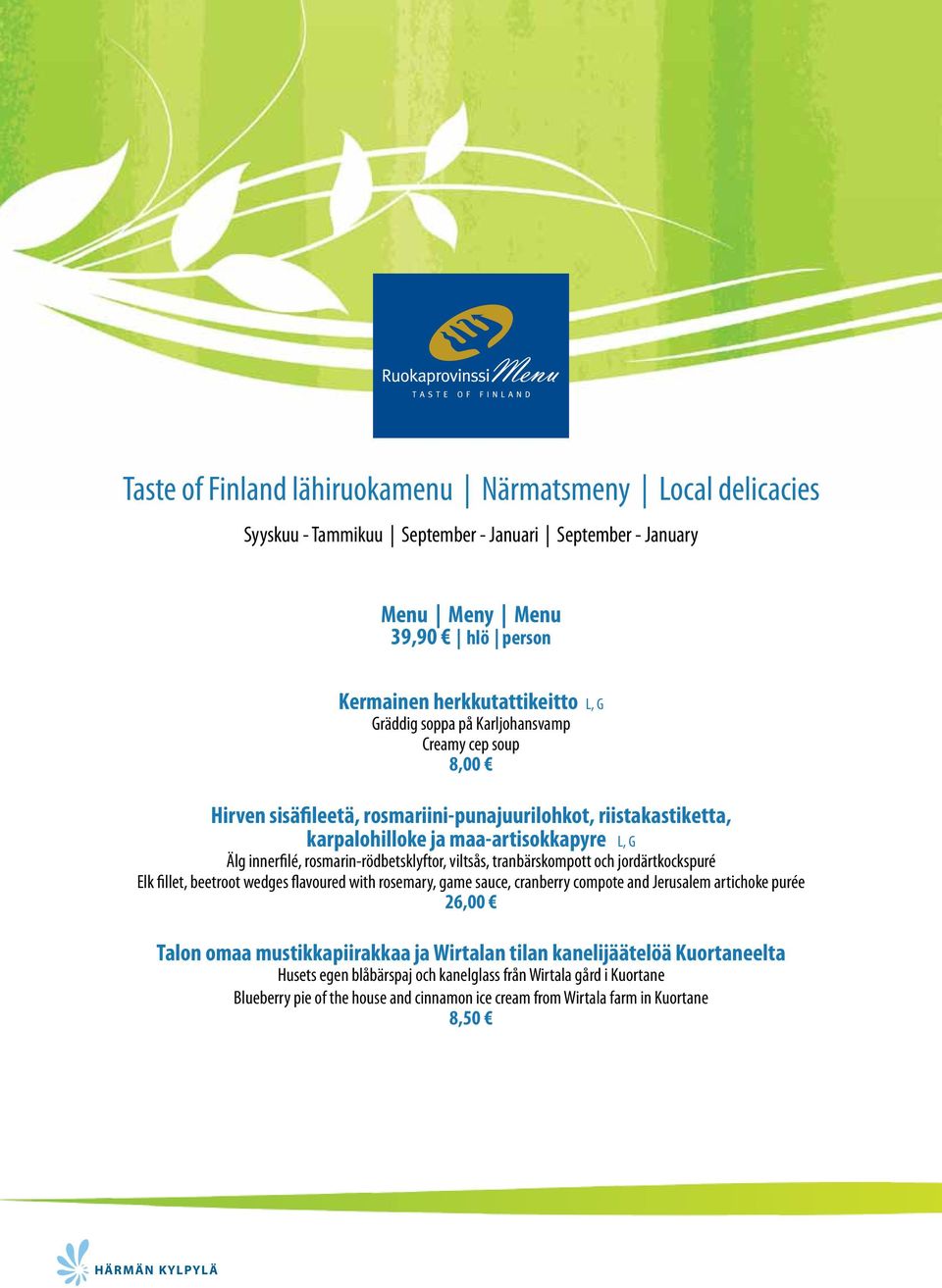 Ruokaprovinssi Menu
TASTE OF FINLAND

Taste of Finland lähiruokamenu | Närmatsmeny | Local delicacies

Syyskuu - Tammikuu | September - Januari | September - January

Menu | Meny | Menu
39,90 € | hlö | person

Kermainen herkkutattikeitto L, G
Gräddig soppa på Karljohansvamp
Creamy cep soup
8,00 €

Hirven sisäfileetä, rosmariini-punajuurilohkot, riistakastiketta, karpalohilloke ja maa-artisokkapyre L, G
Älg innerfilé, rosmarin-rödbetsklyftor, viltsås, tranbärskompott och jordärtkockspuré
Elk fillet, beetroot wedges flavoured with rosemary, game sauce, cranberry compote and Jerusalem artichoke purée
26,00 €

Talon omaa mustikkapiirakkaa ja Wirtalan tilan kanelijäätelöä Kuortaneelta
Husets egen blåbärspaj och kanelglass från Wirtala gård i Kuortane
Blueberry pie of the house and cinnamon ice cream from Wirtala farm in Kuortane
8,50 €

HÄRMÄN KYLPYLÄ